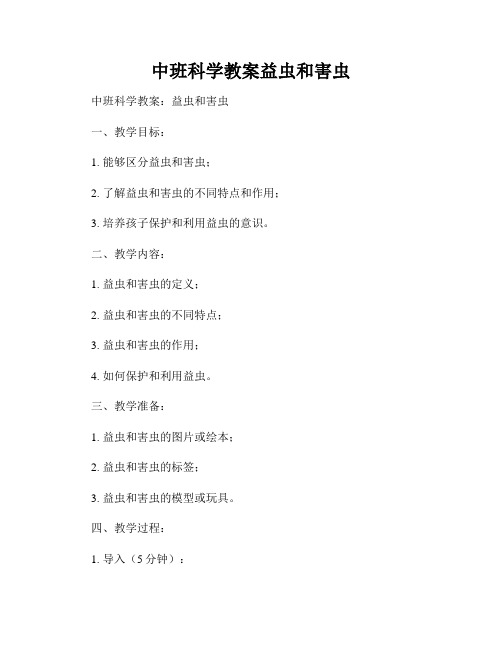 中班科学教案益虫和害虫

中班科学教案：益虫和害虫

一、教学目标：

1. 能够区分益虫和害虫；

2. 了解益虫和害虫的不同特点和作用；

3. 培养孩子保护和利用益虫的意识。

二、教学内容：

1. 益虫和害虫的定义；

2. 益虫和害虫的不同特点；

3. 益虫和害虫的作用；

4. 如何保护和利用益虫。

三、教学准备：

1. 益虫和害虫的图片或绘本；

2. 益虫和害虫的标签；

3. 益虫和害虫的模型或玩具。

四、教学过程：

1. 导入（5 分钟）：